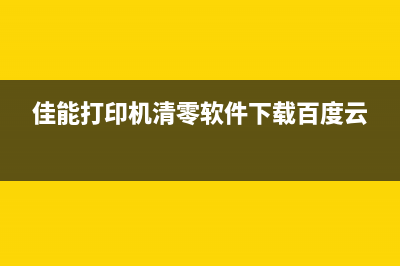 佳能打印机清零软件下载百度云